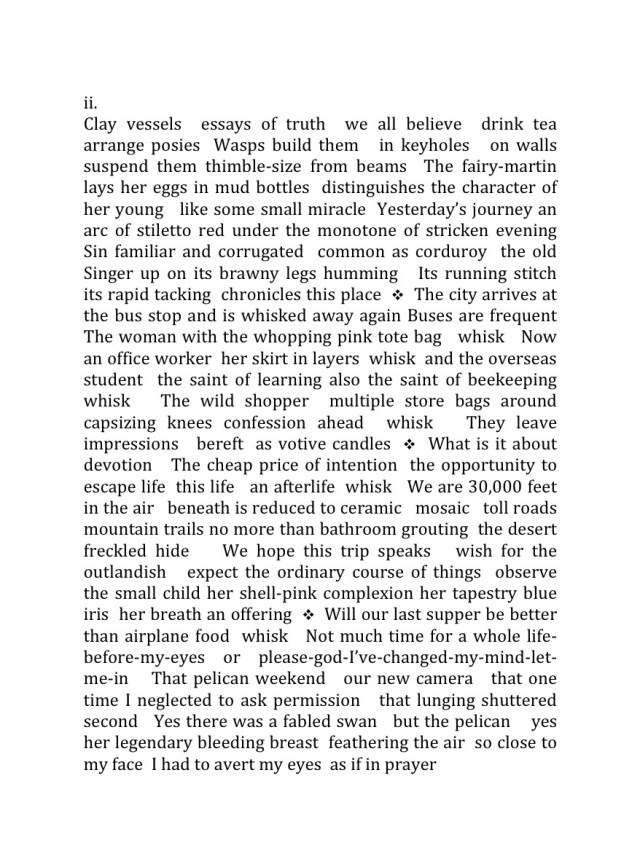 ii.
Clay vessels essays of truth we all believe drink tea arrange posies Wasps build them in keyholes on walls suspend them thimble-size from beams The fairy-martin lays her eggs in mud bottles distinguishes the character of her young like some small miracle Yesterday's journey an arc of stiletto red under the monotone of stricken evening Sin familiar and corrugated common as corduroy the old Singer up on its brawny legs humming Its running stitch its rapid tacking chronicles this place ❖ The city arrives at the bus stop and is whisked away again Buses are frequent The woman with the whopping pink tote bag whisk Now an office worker her skirt in layers whisk and the overseas student the saint of learning also the saint of beekeeping whisk The wild shopper multiple store bags around capsizing knees confession ahead whisk They leave impressions bereft as votive candles ❖ What is it about devotion The cheap price of intention the opportunity to escape life this life an afterlife whisk We are 30,000 feet in the air beneath is reduced to ceramic mosaic toll roads mountain trails no more than bathroom grouting the desert freckled hide We hope this trip speaks wish for the outlandish expect the ordinary course of things observe the small child her shell-pink complexion her tapestry blue iris her breath an offering ❖ Will our last supper be better than airplane food whisk Not much time for a whole life-before-my-eyes or please-god-I've-changed-my-mind-let-me-in That pelican weekend our new camera that one time I neglected to ask permission that lunging shuttered second Yes there was a fabled swan but the pelican yes her legendary bleeding breast feathering the air so close to my face I had to avert my eyes as if in prayer